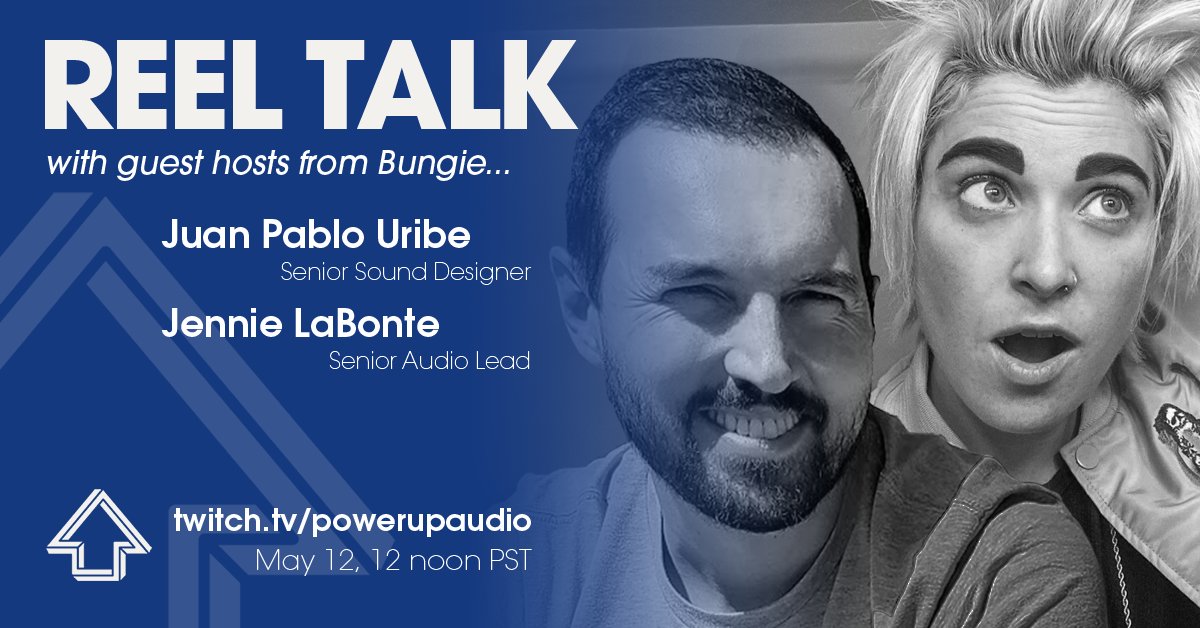 REEL TALK
with guest hosts from Bungie...

Juan Pablo Uribe
Senior Sound Designer

Jennie LaBonte
Senior Audio Lead

twitch.tv/powerupaudio
May 12, 12 noon PST